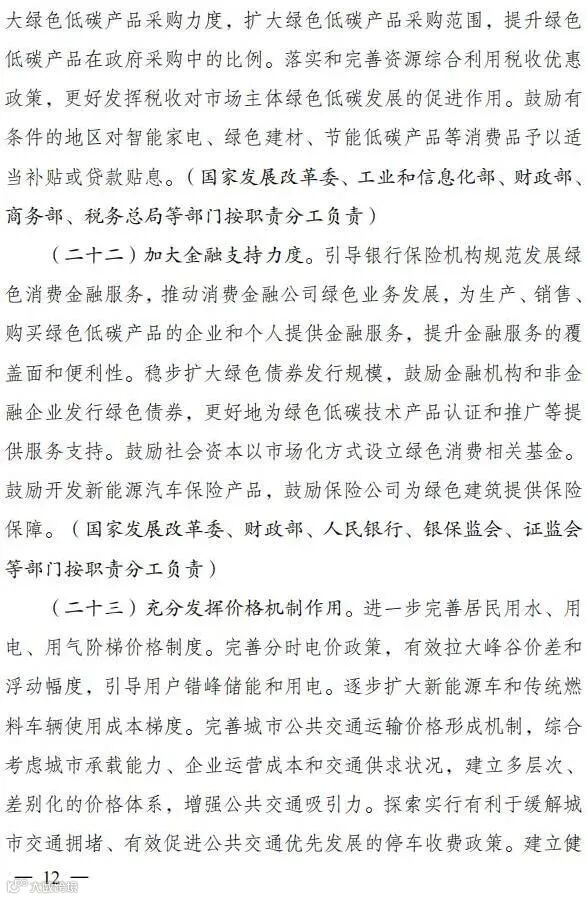 大绿色低碳产品采购力度，扩大绿色低碳产品采购范围，提升绿色低碳产品在政府采购中的比例。落实和完善资源综合利用税收优惠政策，更好发挥税收对市场主体绿色低碳发展的促进作用。鼓励有条件的地区对智能家电、绿色建材、节能低碳产品等消费品予以适当补贴或贷款贴息。（国家发展改革委、工业和信息化部、财政部、商务部、税务总局等部门按职责分工负责）

（二十二）加大金融支持力度。引导银行保险机构规范发展绿色消费金融服务，推动消费金融公司绿色业务发展，为生产、销售、购买绿色低碳产品的企业和个人提供金融服务，提升金融服务的覆盖面和便利性。稳步扩大绿色债券发行规模，鼓励金融机构和非金融企业发行绿色债券，更好地为绿色低碳技术产品认证和推广等提供服务支持。鼓励社会资本以市场化方式设立绿色消费相关基金。鼓励开发新能源汽车保险产品，鼓励保险公司为绿色建筑提供保险保障。（国家发展改革委、财政部、人民银行、银保监会、证监会等部门按职责分工负责）

（二十三）充分发挥价格机制作用。进一步完善居民用水、用电、用气阶梯价格制度。完善分时电价政策，有效拉大峰谷价差和浮动幅度，引导用户错峰储能和用电。逐步扩大新能源车和传统燃料车辆使用成本梯度。完善城市公共交通运输价格形成机制，综合考虑城市承载能力、企业运营成本和交通供求状况，建立多层次、差别化的价格体系，增强公共交通吸引力。探索实行有利于缓解城市交通拥堵、有效促进公共交通优先发展的停车收费政策。建立健

— 12 —